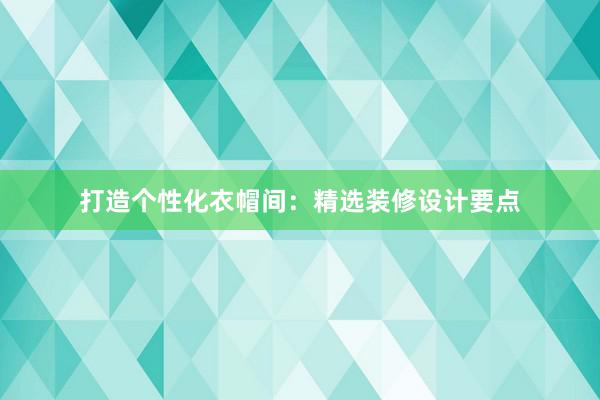 打造个性化衣帽间：精选装修设计要点